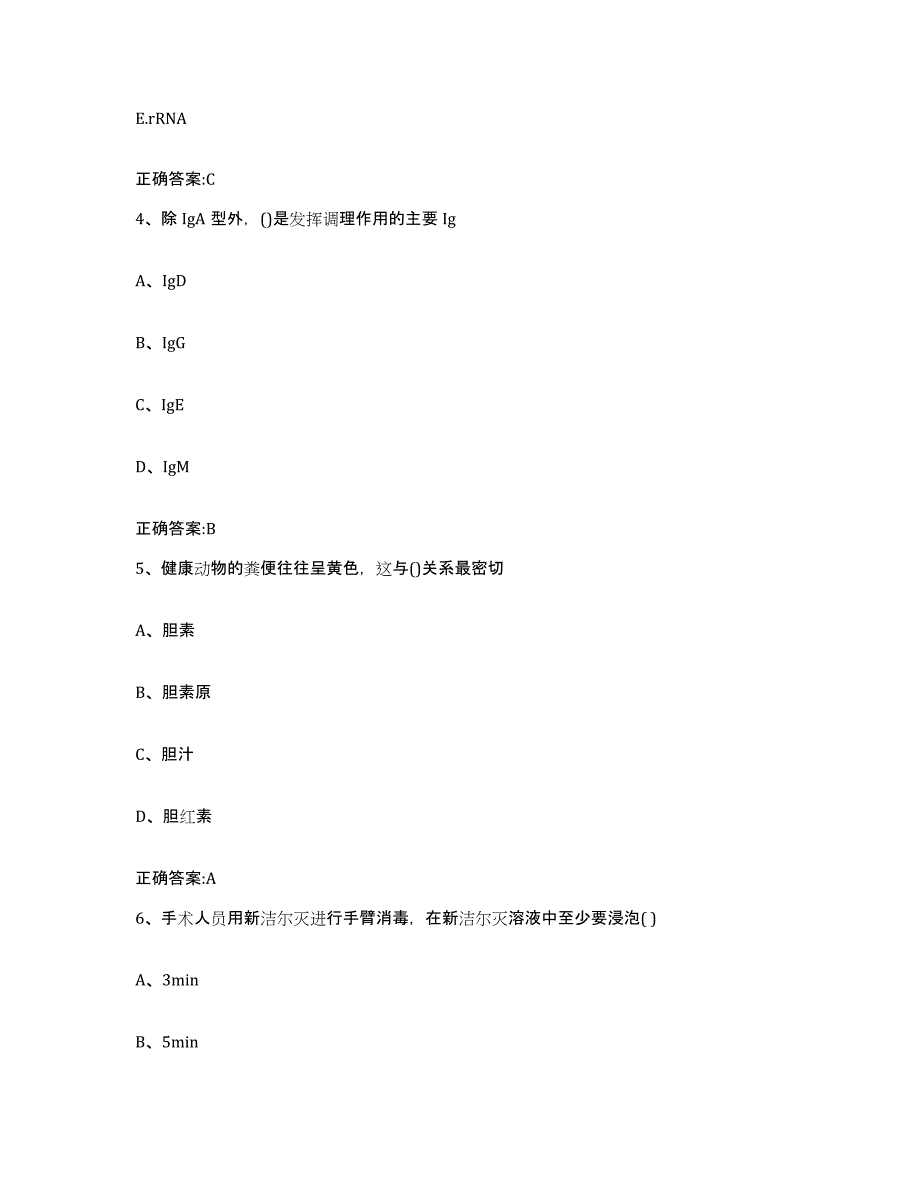 E.rRNA

正确答案:C

4、除 IgA 型外，()是发挥调理作用的主要 Ig

A、IgD

B、IgG

C、IgE

D、IgM

正确答案:B

5、健康动物的粪便往往呈黄色，这与()关系最密切

A、胆素

B、胆素原

C、胆汁

D、胆红素

正确答案:A

6、手术人员用新洁尔灭进行手臂消毒，在新洁尔灭溶液中至少要浸泡( )

A、3min

B、5min